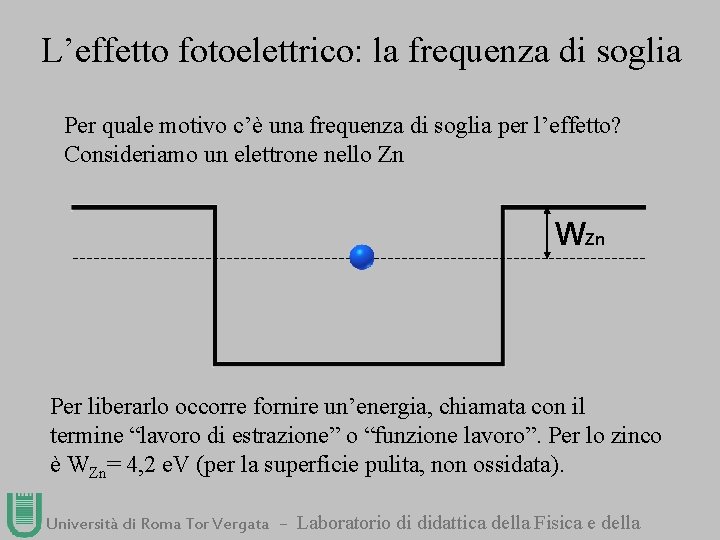 L'effetto fotoelettrico: la frequenza di soglia

Per quale motivo c'è una frequenza di soglia per l'effetto? Consideriamo un elettrone nello Zn

$W_{Zn}$

Per liberarlo occorre fornire un'energia, chiamata con il termine "lavoro di estrazione" o "funzione lavoro". Per lo zinco è $W_{Zn}$= 4,2 eV (per la superficie pulita, non ossidata).

Università di Roma Tor Vergata - Laboratorio di didattica della Fisica e della